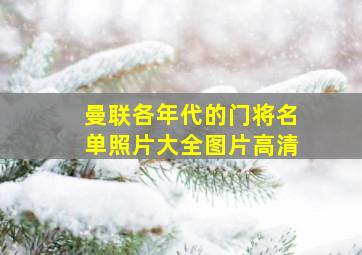 曼联各年代的门将名单照片大全图片高清